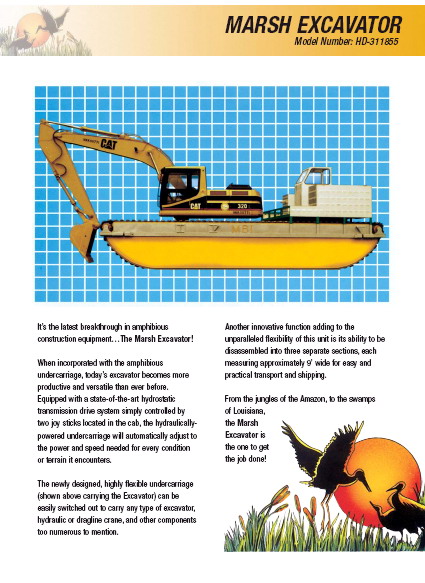 MARSH EXCAVATOR
Model Number: HD-311855

CAT
CAT 320
MBI

It's the latest breakthrough in amphibious construction equipment…The Marsh Excavator!

When incorporated with the amphibious undercarriage, today's excavator becomes more productive and versatile than ever before. Equipped with a state-of-the-art hydrostatic transmission drive system simply controlled by two joy sticks located in the cab, the hydraulically-powered undercarriage will automatically adjust to the power and speed needed for every condition or terrain it encounters.

The newly designed, highly flexible undercarriage (shown above carrying the Excavator) can be easily switched out to carry any type of excavator, hydraulic or dragline crane, and other components too numerous to mention.

Another innovative function adding to the unparalleled flexibility of this unit is its ability to be disassembled into three separate sections, each measuring approximately 9' wide for easy and practical transport and shipping.

From the jungles of the Amazon, to the swamps of Louisiana, the Marsh Excavator is the one to get the job done!